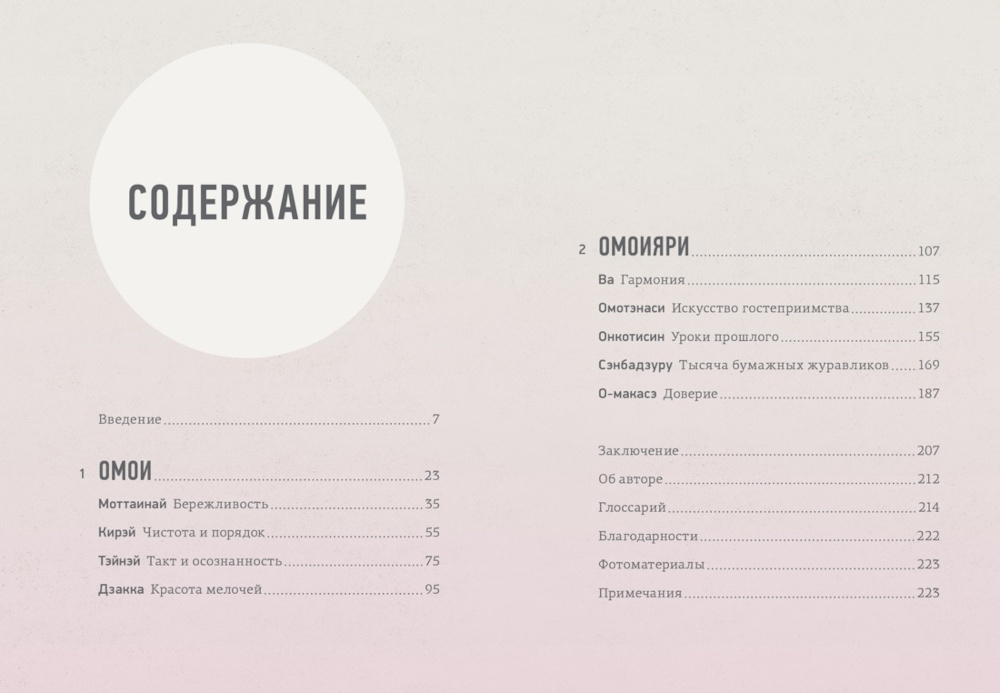 СОДЕРЖАНИЕ

Введение 7

1 ОМОИ 23

Моттаинай Бережливость 35

Кирэй Чистота и порядок 55

Тэйнэй Такт и осознанность 75

Дзакка Красота мелочей 95

2 ОМОИЯРИ 107

Ва Гармония 115

Омотэнаси Искусство гостеприимства 137

Онкотисин Уроки прошлого 155

Сэнбадзуру Тысяча бумажных журавликов 169

О-макасэ Доверие 187

Заключение 207

Об авторе 212

Глоссарий 214

Благодарности 222

Фотоматериалы 223

Примечания 223